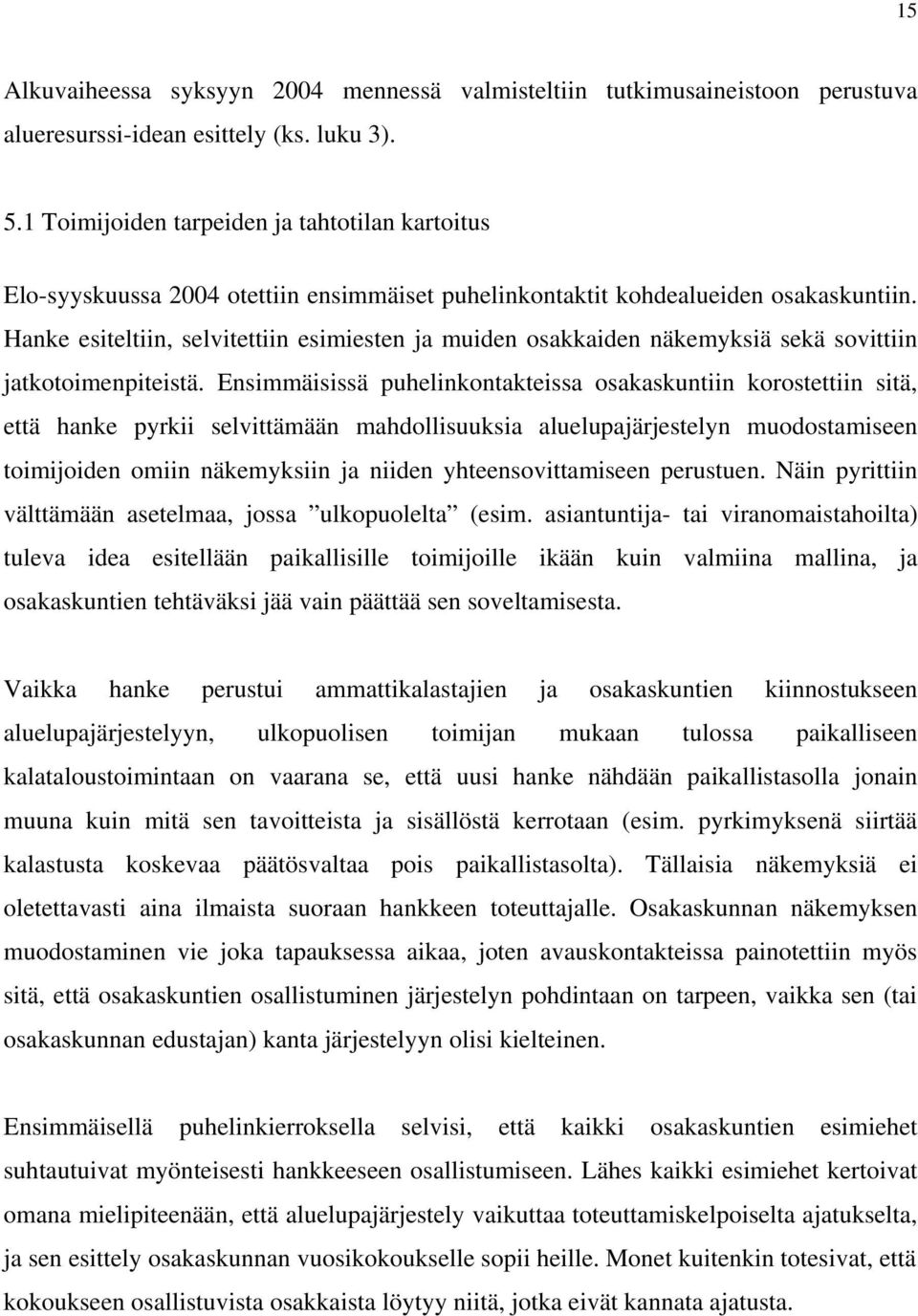 15

Alkuvaiheessa syksyyn 2004 mennessä valmisteltiin tutkimusaineistoon perustuva alueresurssi-idean esittely (ks. luku 3).

5.1 Toimijoiden tarpeiden ja tahtotilan kartoitus

Elo-syyskuussa 2004 otettiin ensimmäiset puhelinkontaktit kohdealueiden osakaskuntiin. Hanke esiteltiin, selvitettiin esimiesten ja muiden osakkaiden näkemyksiä sekä sovittiin jatkotoimenpiteistä. Ensimmäisissä puhelinkontakteissa osakaskuntiin korostettiin sitä, että hanke pyrkii selvittämään mahdollisuuksia aluelupajärjestelyn muodostamiseen toimijoiden omiin näkemyksiin ja niiden yhteensovittamiseen perustuen. Näin pyrittiin välttämään asetelmaa, jossa ”ulkopuolelta” (esim. asiantuntija- tai viranomaistahoilta) tuleva idea esitellään paikallisille toimijoille ikään kuin valmiina mallina, ja osakaskuntien tehtäväksi jää vain päättää sen soveltamisesta.

Vaikka hanke perustui ammattikalastajien ja osakaskuntien kiinnostukseen aluelupajärjestelyyn, ulkopuolisen toimijan mukaan tulossa paikalliseen kalataloustoimintaan on vaarana se, että uusi hanke nähdään paikallistasolla jonain muuna kuin mitä sen tavoitteista ja sisällöstä kerrotaan (esim. pyrkimyksenä siirtää kalastusta koskevaa päätösvaltaa pois paikallistasolta). Tällaisia näkemyksiä ei oletettavasti aina ilmaista suoraan hankkeen toteuttajalle. Osakaskunnan näkemyksen muodostaminen vie joka tapauksessa aikaa, joten avauskontakteissa painotettiin myös sitä, että osakaskuntien osallistuminen järjestelyn pohdintaan on tarpeen, vaikka sen (tai osakaskunnan edustajan) kanta järjestelyyn olisi kielteinen.

Ensimmäisellä puhelinkierroksella selvisi, että kaikki osakaskuntien esimiehet suhtautuivat myönteisesti hankkeeseen osallistumiseen. Lähes kaikki esimiehet kertoivat omana mielipiteenään, että aluelupajärjestely vaikuttaa toteuttamiskelpoiselta ajatukselta, ja sen esittely osakaskunnan vuosikokoukselle sopii heille. Monet kuitenkin totesivat, että kokoukseen osallistuvista osakkaista löytyy niitä, jotka eivät kannata ajatusta.